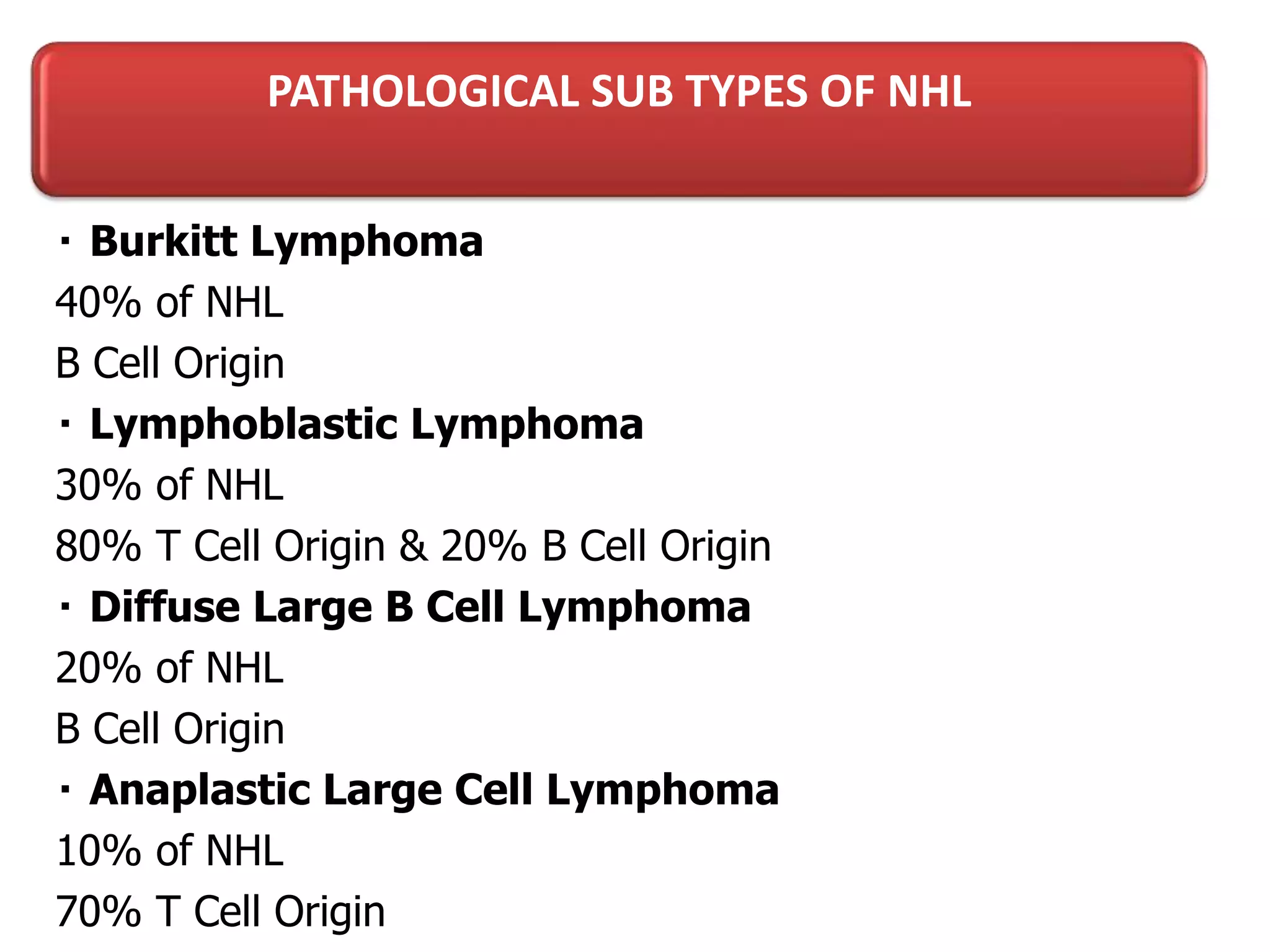 PATHOLOGICAL SUB TYPES OF NHL

· Burkitt Lymphoma

40% of NHL

B Cell Origin

· Lymphoblastic Lymphoma

30% of NHL

80% T Cell Origin & 20% B Cell Origin

· Diffuse Large B Cell Lymphoma

20% of NHL

B Cell Origin

· Anaplastic Large Cell Lymphoma

10% of NHL

70% T Cell Origin